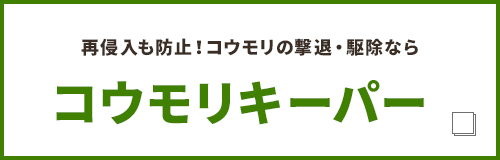 再侵入も防止！コウモリの撃退・駆除なら

コウモリキーパー